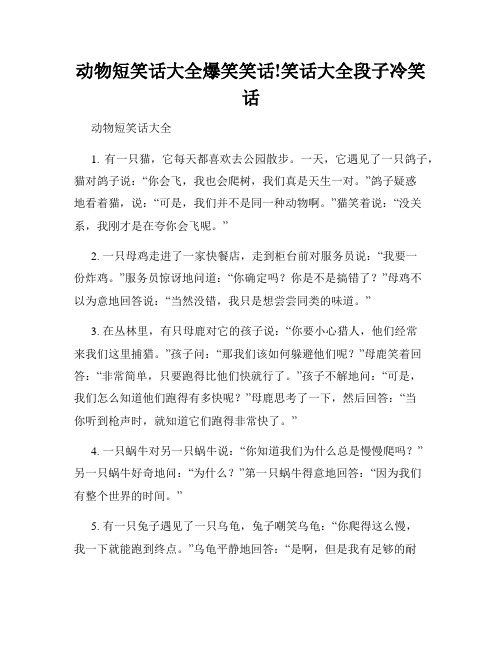 动物短笑话大全爆笑笑话!笑话大全段子冷笑话

动物短笑话大全

1. 有一只猫，它每天都喜欢去公园散步。一天，它遇见了一只鸽子，猫对鸽子说：“你会飞，我也会爬树，我们真是天生一对。”鸽子疑惑地看着猫，说：“可是，我们并不是同一种动物啊。”猫笑着说：“没关系，我刚才是在夸你会飞呢。”

2. 一只母鸡走进了一家快餐店，走到柜台前对服务员说：“我要一份炸鸡。”服务员惊讶地问道：“你确定吗？你是不是搞错了？”母鸡不以为意地回答说：“当然没错，我只是想尝尝同类的味道。”

3. 在丛林里，有只母鹿对它的孩子说：“你要小心猎人，他们经常来我们这里捕猎。”孩子问：“那我们该如何躲避他们呢？”母鹿笑着回答：“非常简单，只要跑得比他们快就行了。”孩子不解地问：“可是，我们怎么知道他们跑得有多快呢？”母鹿思考了一下，然后回答：“当你听到枪声时，就知道它们跑得非常快了。”

4. 一只蜗牛对另一只蜗牛说：“你知道我们为什么总是慢慢爬吗？”另一只蜗牛好奇地问：“为什么？”第一只蜗牛得意地回答：“因为我们有整个世界的时间。”

5. 有一只兔子遇见了一只乌龟，兔子嘲笑乌龟：“你爬得这么慢，我一下就能跑到终点。”乌龟平静地回答：“是啊，但是我有足够的耐